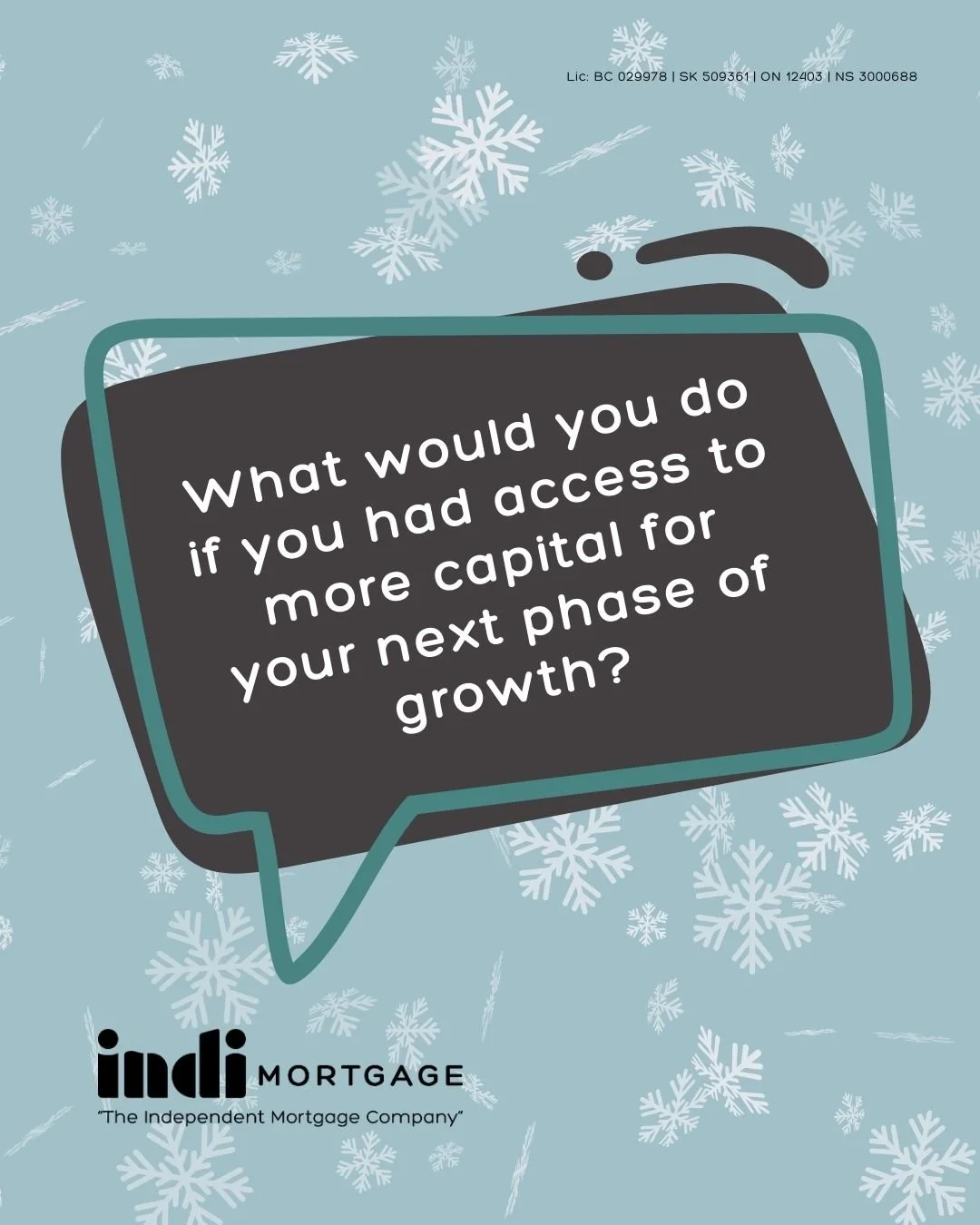 Lic: BC 029978 | SK 509361 | ON 12403 | NS 3000688

What would you do if you had access to more capital for your next phase of growth?

indi MORTGAGE
"The Independent Mortgage Company"